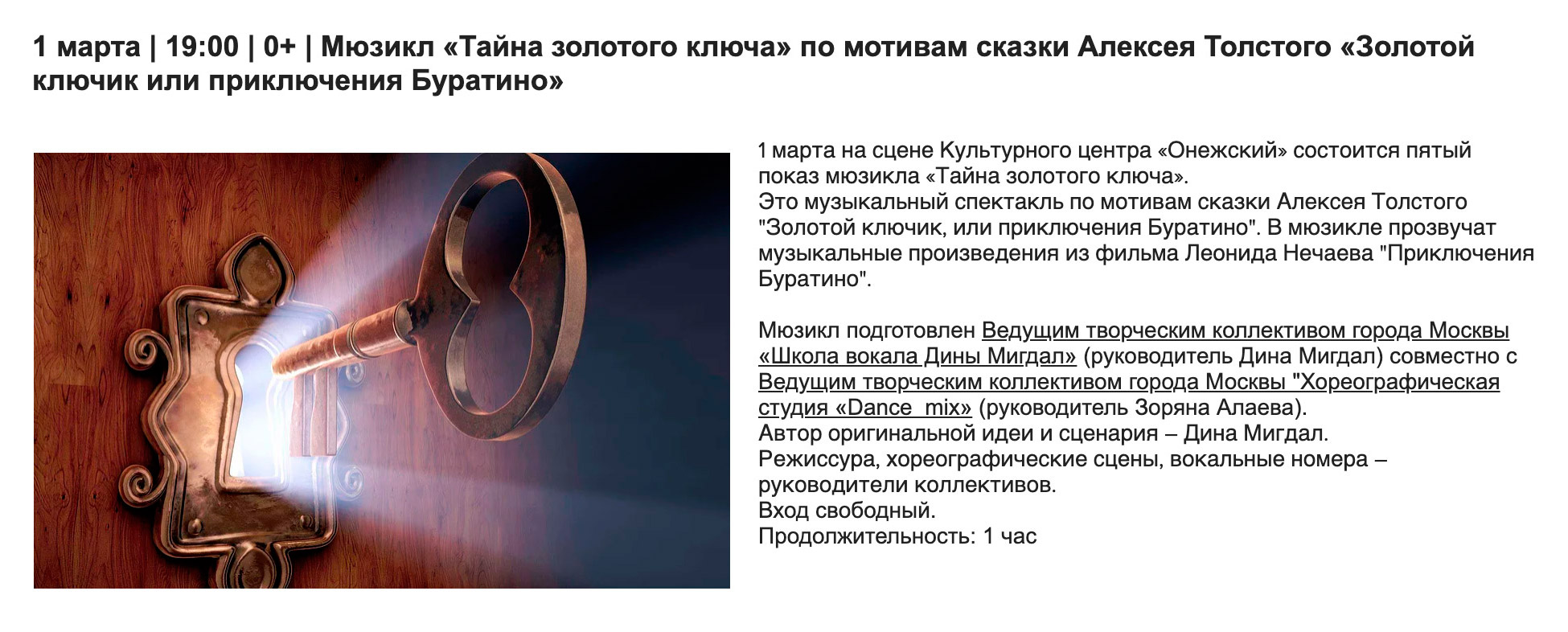 1 марта | 19:00 | 0+ | Мюзикл «Тайна золотого ключа» по мотивам сказки Алексея Толстого «Золотой ключик или приключения Буратино»

1 марта на сцене Культурного центра «Онежский» состоится пятый показ мюзикла «Тайна золотого ключа».
Это музыкальный спектакль по мотивам сказки Алексея Толстого "Золотой ключик, или приключения Буратино". В мюзикле прозвучат музыкальные произведения из фильма Леонида Нечаева "Приключения Буратино".

Мюзикл подготовлен Ведущим творческим коллективом города Москвы «Школа вокала Дины Мигдал» (руководитель Дина Мигдал) совместно с Ведущим творческим коллективом города Москвы "Хореографическая студия «Dance_mix» (руководитель Зоряна Алаева).
Автор оригинальной идеи и сценария – Дина Мигдал.
Режиссура, хореографические сцены, вокальные номера – руководители коллективов.
Вход свободный.
Продолжительность: 1 час